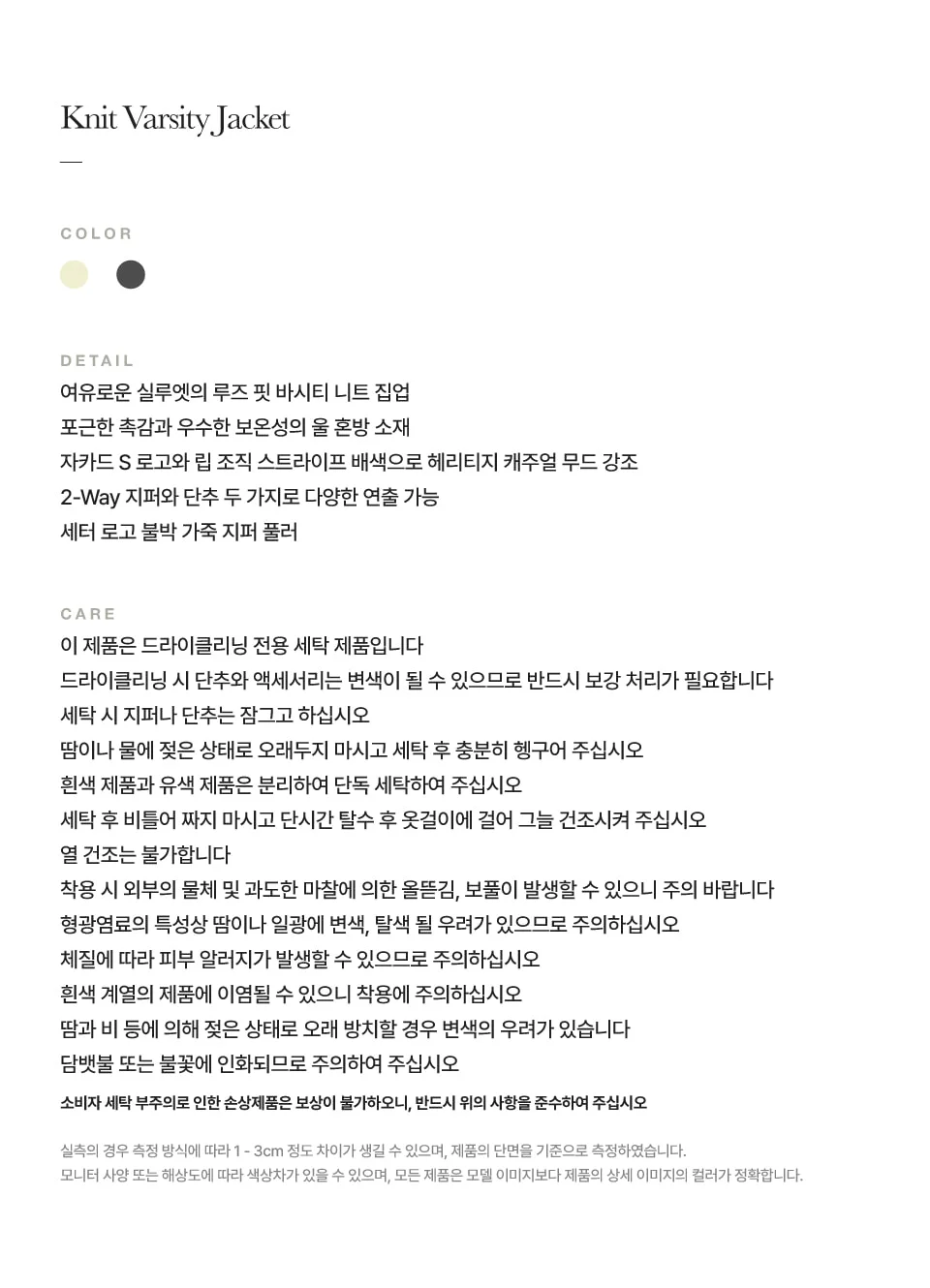 Knit Varsity Jacket

—

COLOR

DETAIL
여유로운 실루엣의 루즈 핏 바시티 니트 집업
포근한 촉감과 우수한 보온성의 울 혼방 소재
자카드 S 로고와 립 조직 스트라이프 배색으로 헤리티지 캐주얼 무드 강조
2-Way 지퍼와 단추 두 가지로 다양한 연출 가능
세터 로고 불박 가죽 지퍼 풀러

CARE
이 제품은 드라이클리닝 전용 세탁 제품입니다
드라이클리닝 시 단추와 액세서리는 변색이 될 수 있으므로 반드시 보강 처리가 필요합니다
세탁 시 지퍼나 단추는 잠그고 하십시오
땀이나 물에 젖은 상태로 오래두지 마시고 세탁 후 충분히 헹구어 주십시오
흰색 제품과 유색 제품은 분리하여 단독 세탁하여 주십시오
세탁 후 비틀어 짜지 마시고 단시간 탈수 후 옷걸이에 걸어 그늘 건조시켜 주십시오
열 건조는 불가합니다
착용 시 외부의 물체 및 과도한 마찰에 의한 올뜯김, 보풀이 발생할 수 있으니 주의 바랍니다
형광염료의 특성상 땀이나 일광에 변색, 탈색 될 우려가 있으므로 주의하십시오
체질에 따라 피부 알러지가 발생할 수 있으므로 주의하십시오
흰색 계열의 제품에 이염될 수 있으니 착용에 주의하십시오
땀과 비 등에 의해 젖은 상태로 오래 방치할 경우 변색의 우려가 있습니다
담뱃불 또는 불꽃에 인화되므로 주의하여 주십시오
소비자 세탁 부주의로 인한 손상제품은 보상이 불가하오니, 반드시 위의 사항을 준수하여 주십시오

실측의 경우 측정 방식에 따라 1 - 3cm 정도 차이가 생길 수 있으며, 제품의 단면을 기준으로 측정하였습니다.
모니터 사양 또는 해상도에 따라 색상차가 있을 수 있으며, 모든 제품은 모델 이미지보다 제품의 상세 이미지의 컬러가 정확합니다.